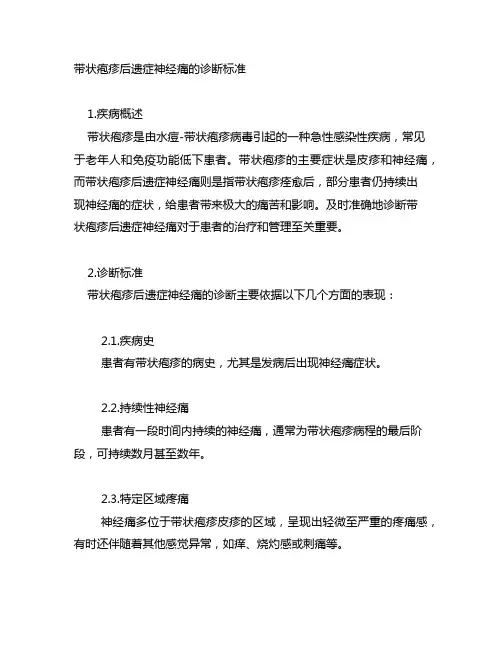 带状疱疹后遗症神经痛的诊断标准

1.疾病概述

带状疱疹是由水痘-带状疱疹病毒引起的一种急性感染性疾病，常见于老年人和免疫功能低下患者。带状疱疹的主要症状是皮疹和神经痛，而带状疱疹后遗症神经痛则是指带状疱疹痊愈后，部分患者仍持续出现神经痛的症状，给患者带来极大的痛苦和影响。及时准确地诊断带状疱疹后遗症神经痛对于患者的治疗和管理至关重要。

2.诊断标准

带状疱疹后遗症神经痛的诊断主要依据以下几个方面的表现：

2.1.疾病史

患者有带状疱疹的病史，尤其是发病后出现神经痛症状。

2.2.持续性神经痛

患者有一段时间内持续的神经痛，通常为带状疱疹病程的最后阶段，可持续数月甚至数年。

2.3.特定区域疼痛

神经痛多位于带状疱疹皮疹的区域，呈现出轻微至严重的疼痛感，有时还伴随着其他感觉异常，如痒、烧灼感或刺痛等。